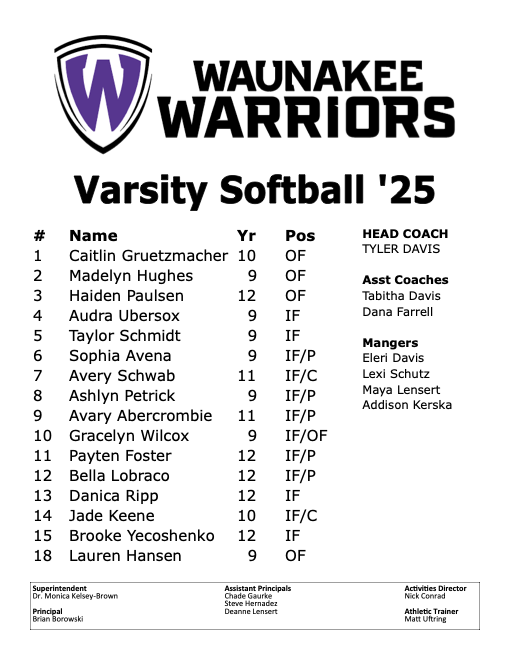 W

WAUNAKEE WARRIORS

Varsity Softball '25

| # | Name | Yr | Pos |
|---|---|---|---|
| 1 | Caitlin Gruetzmacher | 10 | OF |
| 2 | Madelyn Hughes | 9 | OF |
| 3 | Haiden Paulsen | 12 | OF |
| 4 | Audra Ubersox | 9 | IF |
| 5 | Taylor Schmidt | 9 | IF |
| 6 | Sophia Avena | 9 | IF/P |
| 7 | Avery Schwab | 11 | IF/C |
| 8 | Ashlyn Petrick | 9 | IF/P |
| 9 | Avary Abercrombie | 11 | IF/P |
| 10 | Gracelyn Wilcox | 9 | IF/OF |
| 11 | Payten Foster | 12 | IF/P |
| 12 | Bella Lobraco | 12 | IF/P |
| 13 | Danica Ripp | 12 | IF |
| 14 | Jade Keene | 10 | IF/C |
| 15 | Brooke Yecoshenko | 12 | IF |
| 18 | Lauren Hansen | 9 | OF |

HEAD COACH
TYLER DAVIS

Asst Coaches
Tabitha Davis
Dana Farrell

Mangers
Eleri Davis
Lexi Schutz
Maya Lensert
Addison Kerska

Superintendent
Dr. Monica Kelsey-Brown

Principal
Brian Borowski

Assistant Principals
Chade Gaurke
Steve Hernadez
Deanne Lensert

Activities Director
Nick Conrad

Athletic Trainer
Matt Uftring